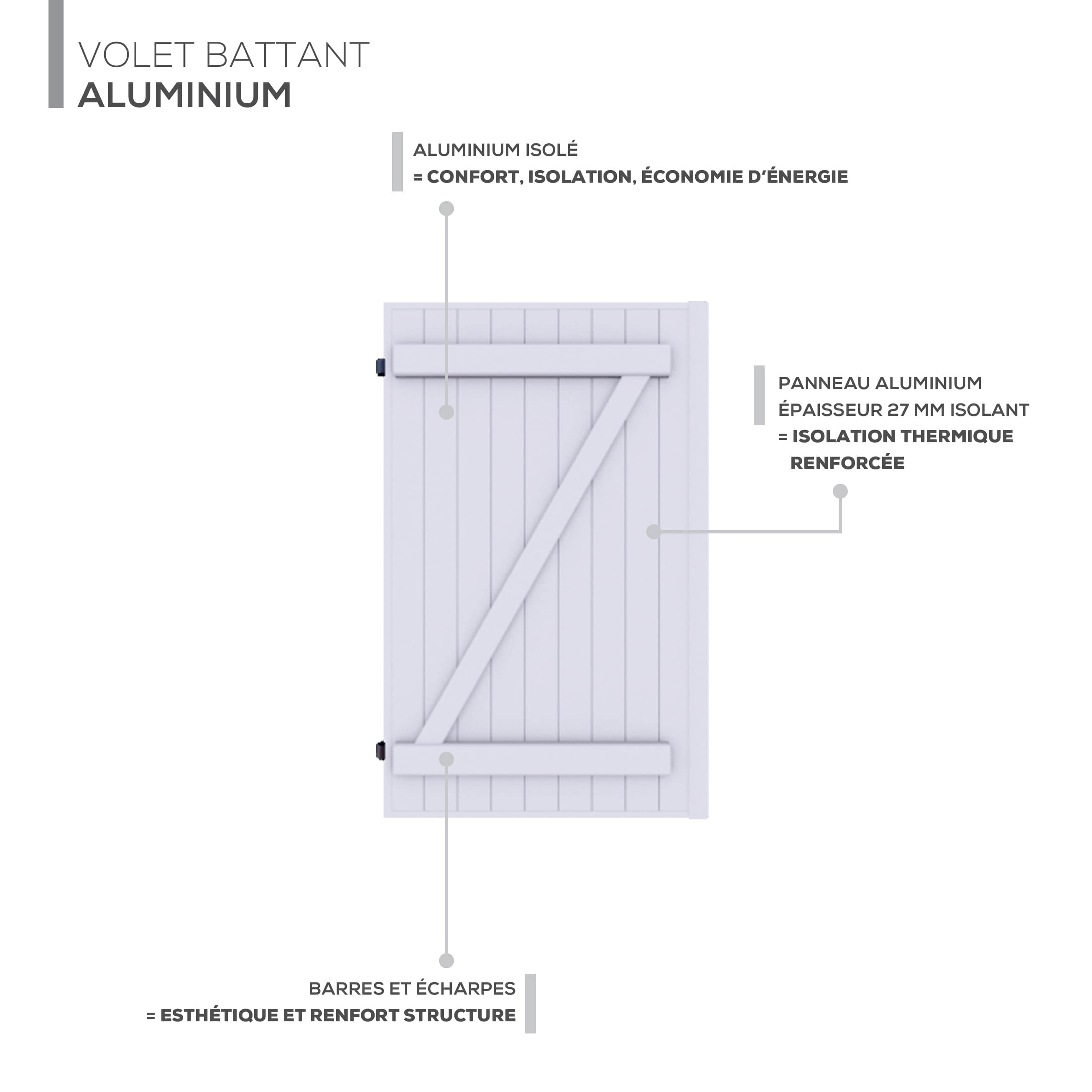 VOLET BATTANT
ALUMINIUM

ALUMINIUM ISOLÉ
= CONFORT, ISOLATION, ÉCONOMIE D'ÉNERGIE

PANNEAU ALUMINIUM
ÉPAISSEUR 27 MM ISOLANT
= ISOLATION THERMIQUE RENFORCÉE

BARRES ET ÉCHARPES
= ESTHÉTIQUE ET RENFORT STRUCTURE